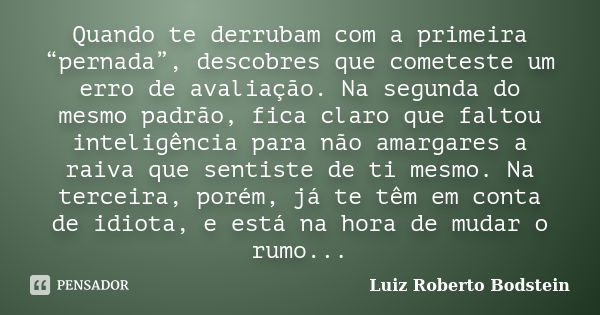 Quando te derrubam com a primeira “pernada”, descobres que cometeste um erro de avaliação. Na segunda do mesmo padrão, fica claro que faltou inteligência para não amargares a raiva que sentiste de ti mesmo. Na terceira, porém, já te têm em conta de idiota, e está na hora de mudar o rumo...

PENSADOR

Luiz Roberto Bodstein